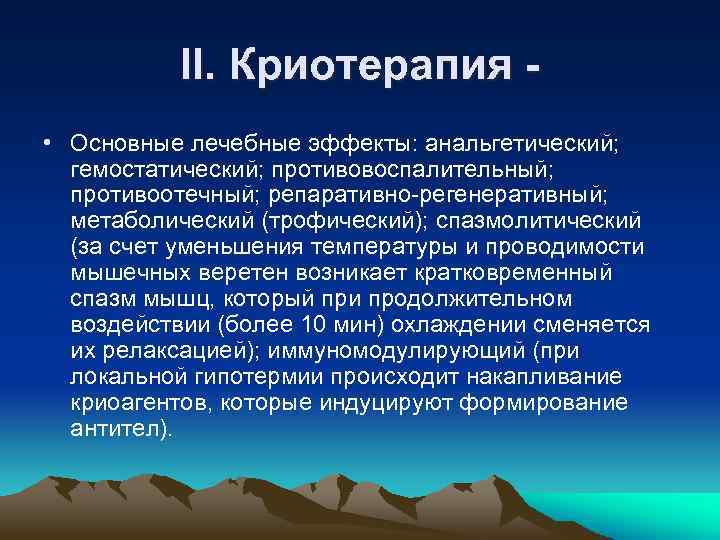 II. Криотерапия -

• Основные лечебные эффекты: анальгетический; гемостатический; противовоспалительный; противоотечный; репаративно-регенеративный; метаболический (трофический); спазмолитический (за счет уменьшения температуры и проводимости мышечных веретен возникает кратковременный спазм мышц, который при продолжительном воздействии (более 10 мин) охлаждении сменяется их релаксацией); иммуномодулирующий (при локальной гипотермии происходит накапливание криоагентов, которые индуцируют формирование антител).